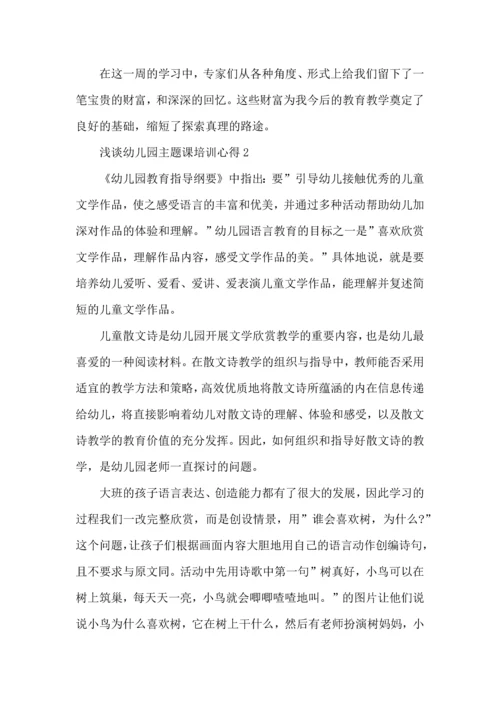 在这一周的学习中，专家们从各种角度、形式上给我们留下了一笔宝贵的财富，和深深的回忆。这些财富为我今后的教育教学奠定了良好的基础，缩短了探索真理的路途。

浅谈幼儿园主题课培训心得 2

《幼儿园教育指导纲要》中指出：要”引导幼儿接触优秀的儿童文学作品，使之感受语言的丰富和优美，并通过多种活动帮助幼儿加深对作品的体验和理解。”幼儿园语言教育的目标之一是”喜欢欣赏文学作品，理解作品内容，感受文学作品的美。”具体地说，就是要培养幼儿爱听、爱看、爱讲、爱表演儿童文学作品，能理解并复述简短的儿童文学作品。

儿童散文诗是幼儿园开展文学欣赏教学的重要内容，也是幼儿最喜爱的一种阅读材料。在散文诗教学的组织与指导中，教师能否采用适宜的教学方法和策略，高效优质地将散文诗所蕴涵的内在信息传递给幼儿，将直接影响着幼儿对散文诗的理解、体验和感受，以及散文诗教学的教育价值的充分发挥。因此，如何组织和指导好散文诗的教学，是幼儿园老师一直探讨的问题。

大班的孩子语言表达、创造能力都有了很大的发展，因此学习的过程我们一改完整欣赏，而是创设情景，用”谁会喜欢树，为什么?”这个问题，让孩子们根据画面内容大胆地用自己的语言动作创编诗句，且不要求与原文同。活动中先用诗歌中第一句”树真好，小鸟可以在树上筑巢，每天天一亮，小鸟就会唧唧喳喳地叫。”的图片让他们说说小鸟为什么喜欢树，它在树上干什么，然后有老师扮演树妈妈，小